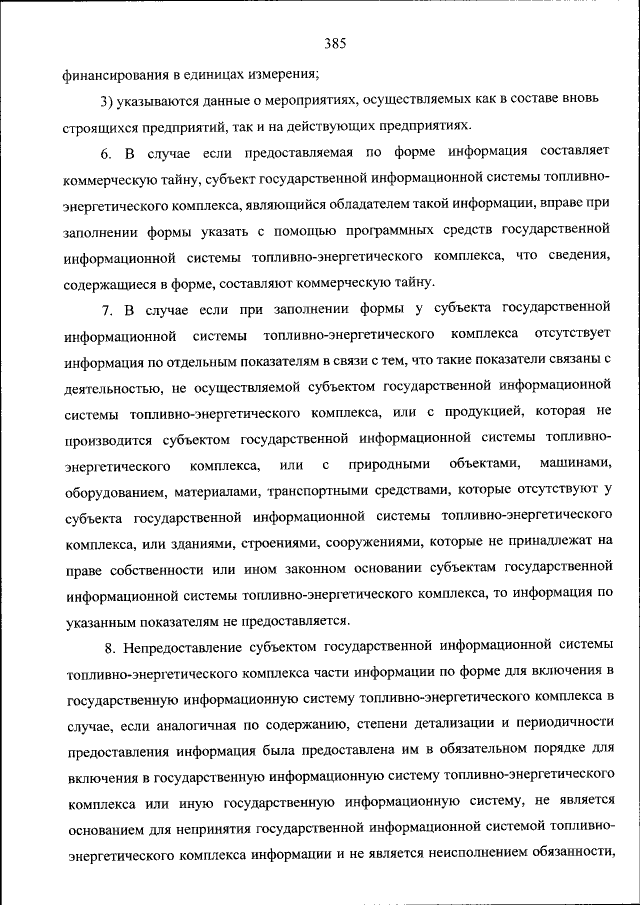 385

финансирования в единицах измерения;

3) указываются данные о мероприятиях, осуществляемых как в составе вновь строящихся предприятий, так и на действующих предприятиях.

6. В случае если предоставляемая по форме информация составляет коммерческую тайну, субъект государственной информационной системы топливно-энергетического комплекса, являющийся обладателем такой информации, вправе при заполнении формы указать с помощью программных средств государственной информационной системы топливно-энергетического комплекса, что сведения, содержащиеся в форме, составляют коммерческую тайну.

7. В случае если при заполнении формы у субъекта государственной информационной системы топливно-энергетического комплекса отсутствует информация по отдельным показателям в связи с тем, что такие показатели связаны с деятельностью, не осуществляемой субъектом государственной информационной системы топливно-энергетического комплекса, или с продукцией, которая не производится субъектом государственной информационной системы топливно-энергетического комплекса, или с природными объектами, машинами, оборудованием, материалами, транспортными средствами, которые отсутствуют у субъекта государственной информационной системы топливно-энергетического комплекса, или зданиями, строениями, сооружениями, которые не принадлежат на праве собственности или ином законном основании субъектам государственной информационной системы топливно-энергетического комплекса, то информация по указанным показателям не предоставляется.

8. Непредоставление субъектом государственной информационной системы топливно-энергетического комплекса части информации по форме для включения в государственную информационную систему топливно-энергетического комплекса в случае, если аналогичная по содержанию, степени детализации и периодичности предоставления информация была предоставлена им в обязательном порядке для включения в государственную информационную систему топливно-энергетического комплекса или иную государственную информационную систему, не является основанием для непринятия государственной информационной системой топливно-энергетического комплекса информации и не является неисполнением обязанности,